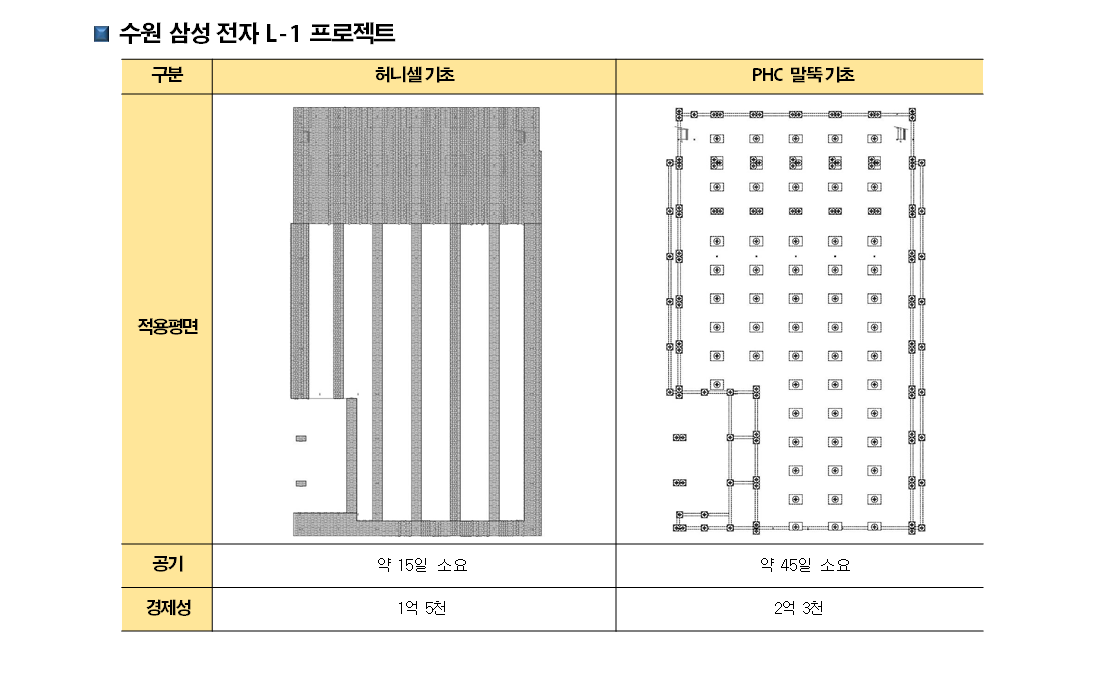 수원 삼성 전자 L-1 프로젝트

| 구분 | 허니셀기초 | PHC 말뚝기초 |
|---|---|---|
| 적용평면 | | |
| 공기 | 약 15일 소요 | 약 45일 소요 |
| 경제성 | 1억 5천 | 2억 3천 |